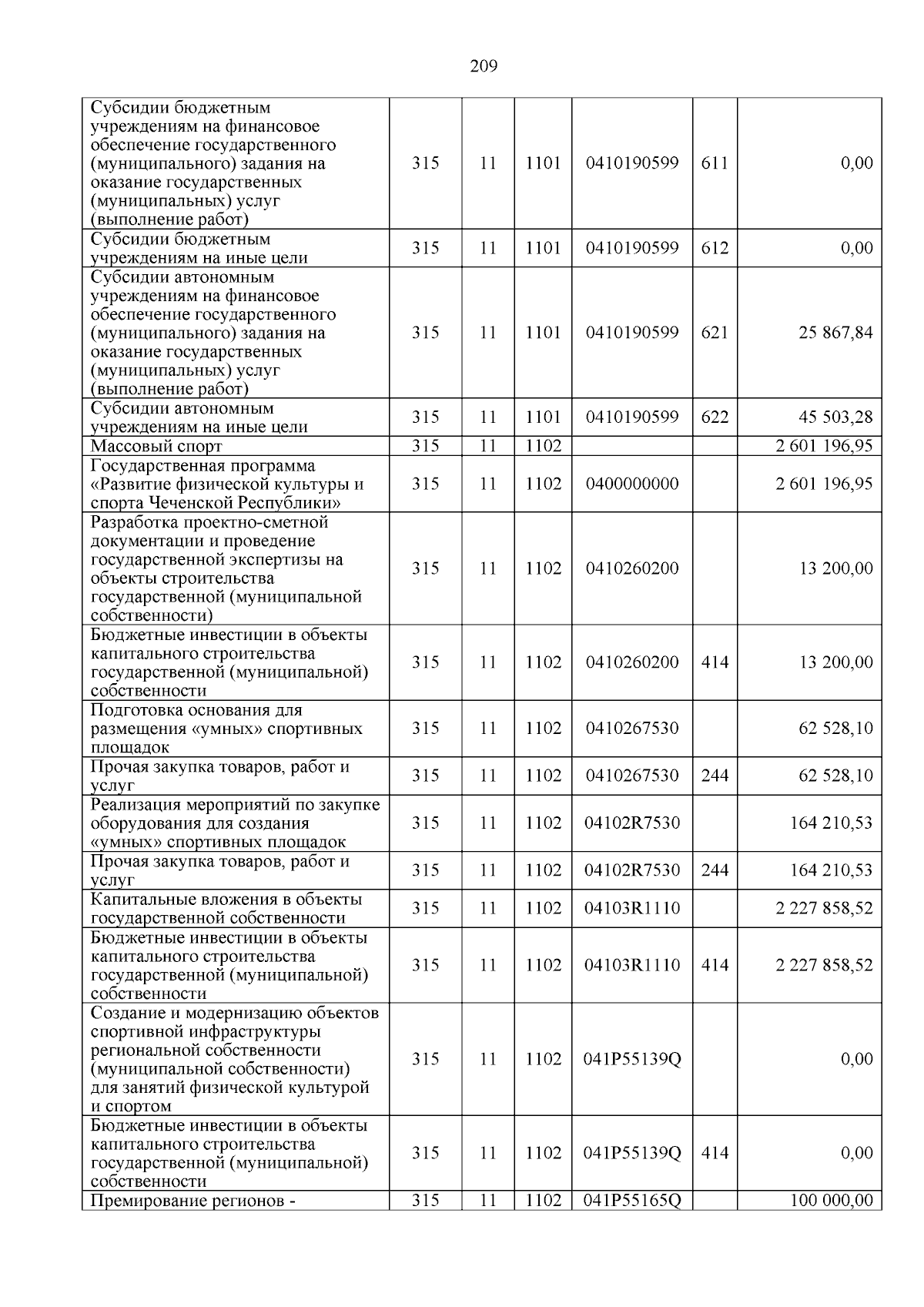 209

| | | | | | | |
|---|---|---|---|---|---|---|
| Субсидии бюджетным учреждениям на финансовое обеспечение государственного (муниципального) задания на оказание государственных (муниципальных) услуг (выполнение работ) | 315 | 11 | 1101 | 0410190599 | 611 | 0,00 |
| Субсидии бюджетным учреждениям на иные цели | 315 | 11 | 1101 | 0410190599 | 612 | 0,00 |
| Субсидии автономным учреждениям на финансовое обеспечение государственного (муниципального) задания на оказание государственных (муниципальных) услуг (выполнение работ) | 315 | 11 | 1101 | 0410190599 | 621 | 25 867,84 |
| Субсидии автономным учреждениям на иные цели | 315 | 11 | 1101 | 0410190599 | 622 | 45 503,28 |
| Массовый спорт | 315 | 11 | 1102 | | | 2 601 196,95 |
| Государственная программа «Развитие физической культуры и спорта Чеченской Республики» | 315 | 11 | 1102 | 0400000000 | | 2 601 196,95 |
| Разработка проектно-сметной документации и проведение государственной экспертизы на объекты строительства государственной (муниципальной собственности) | 315 | 11 | 1102 | 0410260200 | | 13 200,00 |
| Бюджетные инвестиции в объекты капитального строительства государственной (муниципальной) собственности | 315 | 11 | 1102 | 0410260200 | 414 | 13 200,00 |
| Подготовка основания для размещения «умных» спортивных площадок | 315 | 11 | 1102 | 0410267530 | | 62 528,10 |
| Прочая закупка товаров, работ и услуг | 315 | 11 | 1102 | 0410267530 | 244 | 62 528,10 |
| Реализация мероприятий по закупке оборудования для создания «умных» спортивных площадок | 315 | 11 | 1102 | 04102R7530 | | 164 210,53 |
| Прочая закупка товаров, работ и услуг | 315 | 11 | 1102 | 04102R7530 | 244 | 164 210,53 |
| Капитальные вложения в объекты государственной собственности | 315 | 11 | 1102 | 04103R1110 | | 2 227 858,52 |
| Бюджетные инвестиции в объекты капитального строительства государственной (муниципальной) собственности | 315 | 11 | 1102 | 04103R1110 | 414 | 2 227 858,52 |
| Создание и модернизацию объектов спортивной инфраструктуры региональной собственности (муниципальной собственности) для занятий физической культурой и спортом | 315 | 11 | 1102 | 041P55139Q | | 0,00 |
| Бюджетные инвестиции в объекты капитального строительства государственной (муниципальной) собственности | 315 | 11 | 1102 | 041P55139Q | 414 | 0,00 |
| Премирование регионов - | 315 | 11 | 1102 | 041P55165Q | | 100 000,00 |